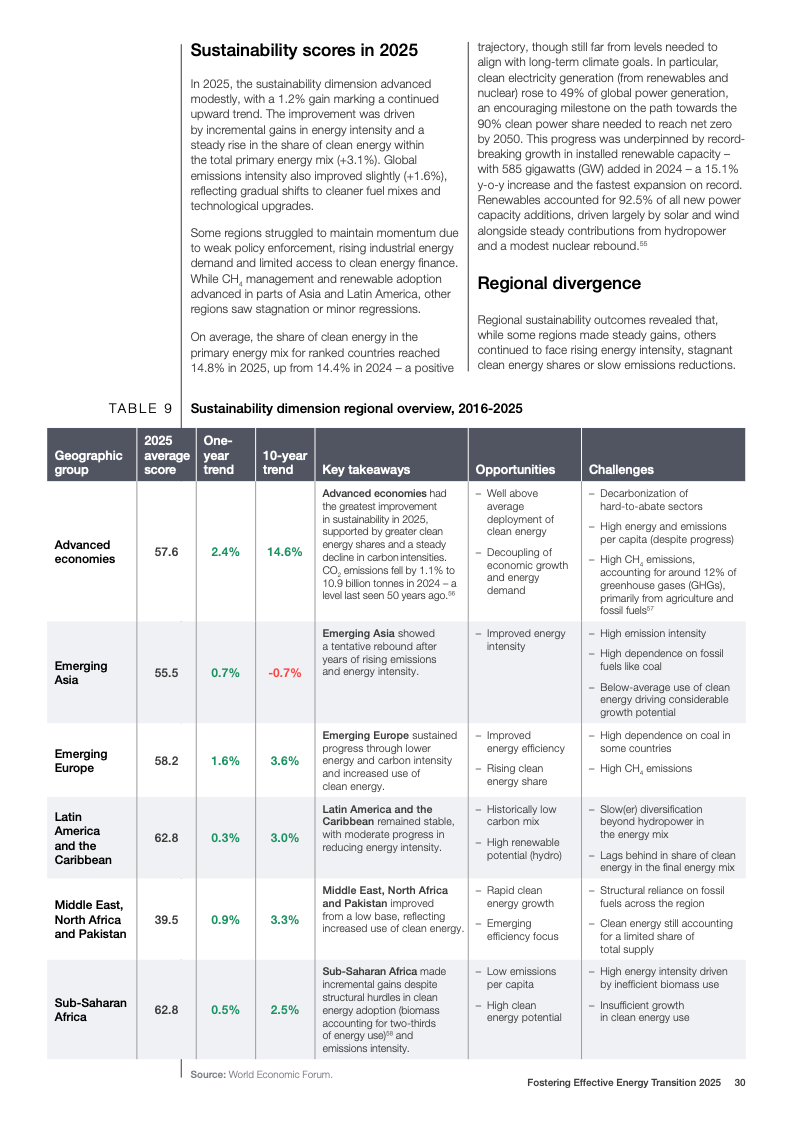 Sustainability scores in 2025

In 2025, the sustainability dimension advanced modestly, with a 1.2% gain marking a continued upward trend. The improvement was driven by incremental gains in energy intensity and a steady rise in the share of clean energy within the total primary energy mix (+3.1%). Global emissions intensity also improved slightly (+1.6%), reflecting gradual shifts to cleaner fuel mixes and technological upgrades.

Some regions struggled to maintain momentum due to weak policy enforcement, rising industrial energy demand and limited access to clean energy finance. While $CH_4$ management and renewable adoption advanced in parts of Asia and Latin America, other regions saw stagnation or minor regressions.

On average, the share of clean energy in the primary energy mix for ranked countries reached 14.8% in 2025, up from 14.4% in 2024 – a positive trajectory, though still far from levels needed to align with long-term climate goals. In particular, clean electricity generation (from renewables and nuclear) rose to 49% of global power generation, an encouraging milestone on the path towards the 90% clean power share needed to reach net zero by 2050. This progress was underpinned by record-breaking growth in installed renewable capacity – with 585 gigawatts (GW) added in 2024 – a 15.1% y-o-y increase and the fastest expansion on record. Renewables accounted for 92.5% of all new power capacity additions, driven largely by solar and wind alongside steady contributions from hydropower and a modest nuclear rebound.$^{55}$

Regional divergence

Regional sustainability outcomes revealed that, while some regions made steady gains, others continued to face rising energy intensity, stagnant clean energy shares or slow emissions reductions.

TABLE 9 Sustainability dimension regional overview, 2016-2025

| Geographic group | 2025 average score | One-year trend | 10-year trend | Key takeaways | Opportunities | Challenges |
|---|---|---|---|---|---|---|
| Advanced economies | 57.6 | 2.4% | 14.6% | Advanced economies had the greatest improvement in sustainability in 2025, supported by greater clean energy shares and a steady decline in carbon intensities. $CO_2$ emissions fell by 1.1% to 10.9 billion tonnes in 2024 – a level last seen 50 years ago.$^{56}$ | – Well above average deployment of clean energy – Decoupling of economic growth and energy demand | – Decarbonization of hard-to-abate sectors – High energy and emissions per capita (despite progress) – High $CH_4$ emissions, accounting for around 12% of greenhouse gases (GHGs), primarily from agriculture and fossil fuels$^{57}$ |
| Emerging Asia | 55.5 | 0.7% | -0.7% | Emerging Asia showed a tentative rebound after years of rising emissions and energy intensity. | – Improved energy intensity | – High emission intensity – High dependence on fossil fuels like coal – Below-average use of clean energy driving considerable growth potential |
| Emerging Europe | 58.2 | 1.6% | 3.6% | Emerging Europe sustained progress through lower energy and carbon intensity and increased use of clean energy. | – Improved energy efficiency – Rising clean energy share | – High dependence on coal in some countries – High $CH_4$ emissions |
| Latin America and the Caribbean | 62.8 | 0.3% | 3.0% | Latin America and the Caribbean remained stable, with moderate progress in reducing energy intensity. | – Historically low carbon mix – High renewable potential (hydro) | – Slow(er) diversification beyond hydropower in the energy mix – Lags behind in share of clean energy in the final energy mix |
| Middle East, North Africa and Pakistan | 39.5 | 0.9% | 3.3% | Middle East, North Africa and Pakistan improved from a low base, reflecting increased use of clean energy. | – Rapid clean energy growth – Emerging efficiency focus | – Structural reliance on fossil fuels across the region – Clean energy still accounting for a limited share of total supply |
| Sub-Saharan Africa | 62.8 | 0.5% | 2.5% | Sub-Saharan Africa made incremental gains despite structural hurdles in clean energy adoption (biomass accounting for two-thirds of energy use)$^{58}$ and emissions intensity. | – Low emissions per capita – High clean energy potential | – High energy intensity driven by inefficient biomass use – Insufficient growth in clean energy use |

Source: World Economic Forum.

Fostering Effective Energy Transition 2025 30